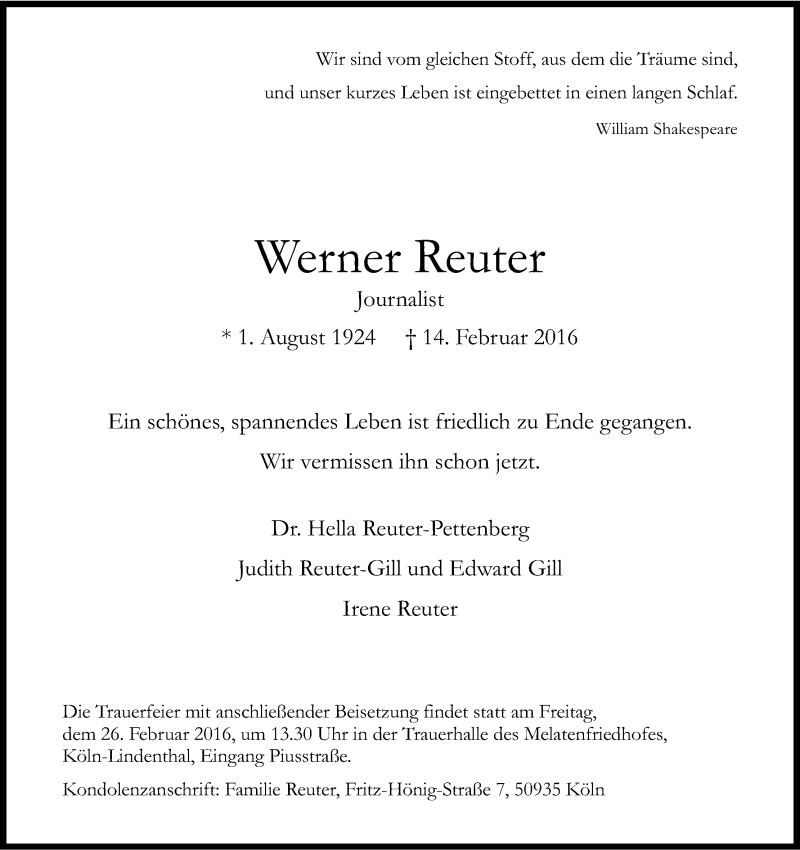 Wir sind vom gleichen Stoff, aus dem die Träume sind,
und unser kurzes Leben ist eingebettet in einen langen Schlaf.

William Shakespeare

Werner Reuter

Journalist

* 1. August 1924 † 14. Februar 2016

Ein schönes, spannendes Leben ist friedlich zu Ende gegangen.

Wir vermissen ihn schon jetzt.

Dr. Hella Reuter-Pettenberg

Judith Reuter-Gill und Edward Gill

Irene Reuter

Die Trauerfeier mit anschließender Beisetzung findet statt am Freitag, dem 26. Februar 2016, um 13.30 Uhr in der Trauerhalle des Melatenfriedhofes, Köln-Lindenthal, Eingang Piusstraße.

Kondolenzanschrift: Familie Reuter, Fritz-Hönig-Straße 7, 50935 Köln